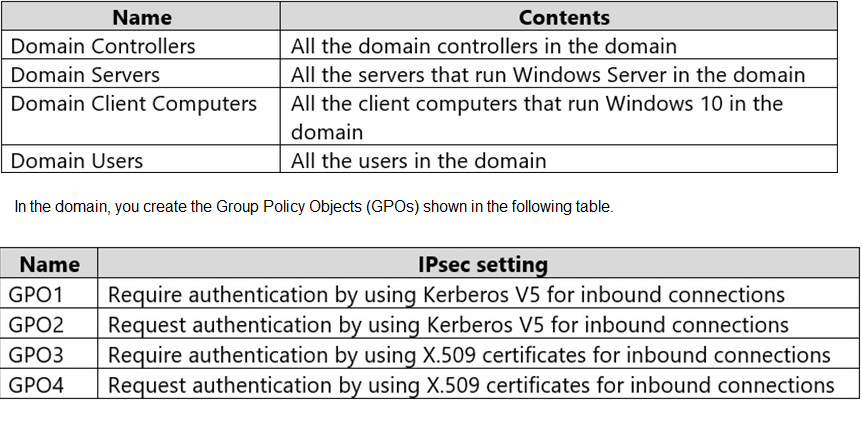 | Name | Contents |
|---|---|
| Domain Controllers | All the domain controllers in the domain |
| Domain Servers | All the servers that run Windows Server in the domain |
| Domain Client Computers | All the client computers that run Windows 10 in the domain |
| Domain Users | All the users in the domain |

In the domain, you create the Group Policy Objects (GPOs) shown in the following table.

| Name | IPsec setting |
|---|---|
| GPO1 | Require authentication by using Kerberos V5 for inbound connections |
| GPO2 | Request authentication by using Kerberos V5 for inbound connections |
| GPO3 | Require authentication by using X.509 certificates for inbound connections |
| GPO4 | Request authentication by using X.509 certificates for inbound connections |